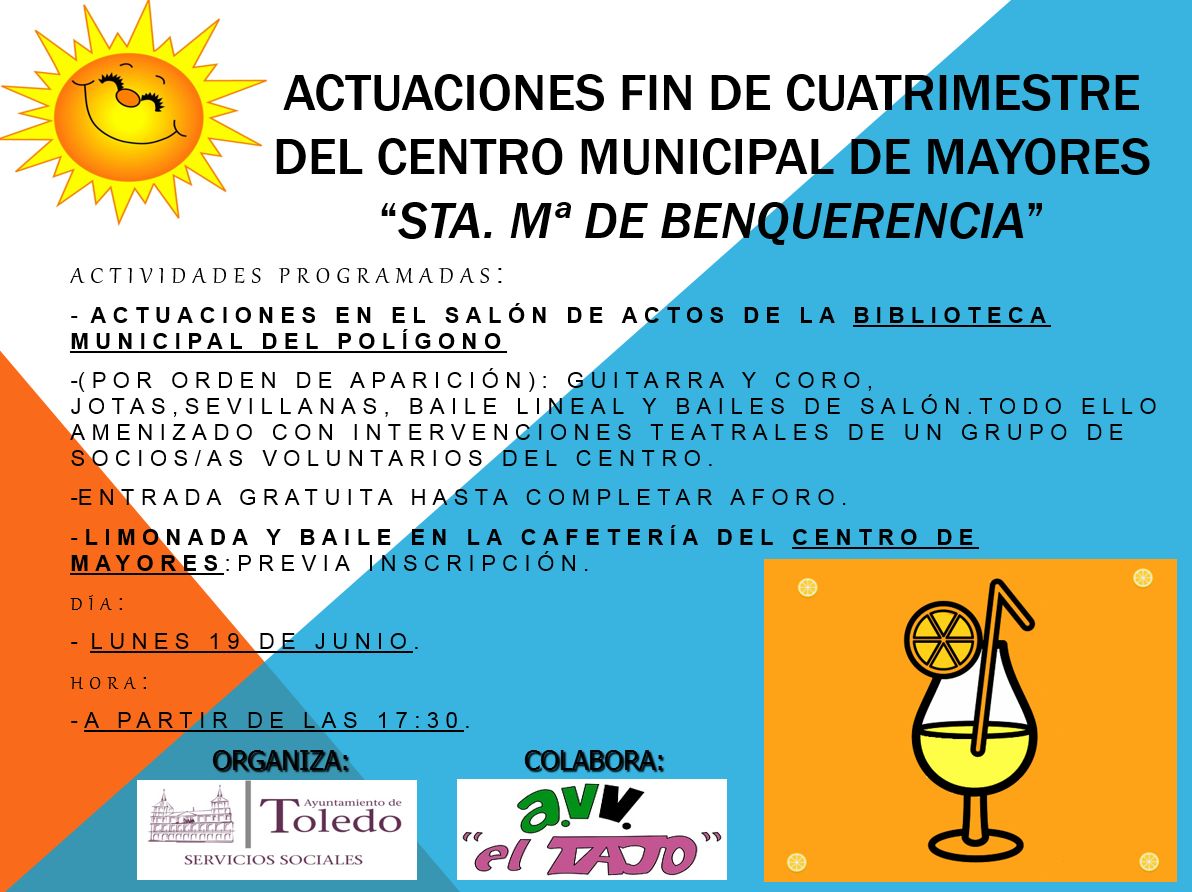 ACTUACIONES FIN DE CUATRIMESTRE DEL CENTRO MUNICIPAL DE MAYORES "STA. Mª DE BENQUERENCIA"

ACTIVIDADES PROGRAMADAS:

- ACTUACIONES EN EL SALÓN DE ACTOS DE LA BIBLIOTECA MUNICIPAL DEL POLÍGONO

-(POR ORDEN DE APARICIÓN): GUITARRA Y CORO, JOTAS,SEVILLANAS, BAILE LINEAL Y BAILES DE SALÓN.TODO ELLO AMENIZADO CON INTERVENCIONES TEATRALES DE UN GRUPO DE SOCIOS/AS VOLUNTARIOS DEL CENTRO.

-ENTRADA GRATUITA HASTA COMPLETAR AFORO.

-LIMONADA Y BAILE EN LA CAFETERÍA DEL CENTRO DE MAYORES:PREVIA INSCRIPCIÓN.

DÍA:

- LUNES 19 DE JUNIO.

HORA:

-A PARTIR DE LAS 17:30.

ORGANIZA:

Ayuntamiento de Toledo
SERVICIOS SOCIALES

COLABORA:

a.v.v. "el TAJO"